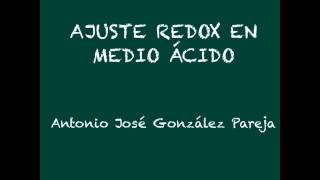 AJUSTE REDOX EN MEDIO ÁCIDO

Antonio José González Pareja